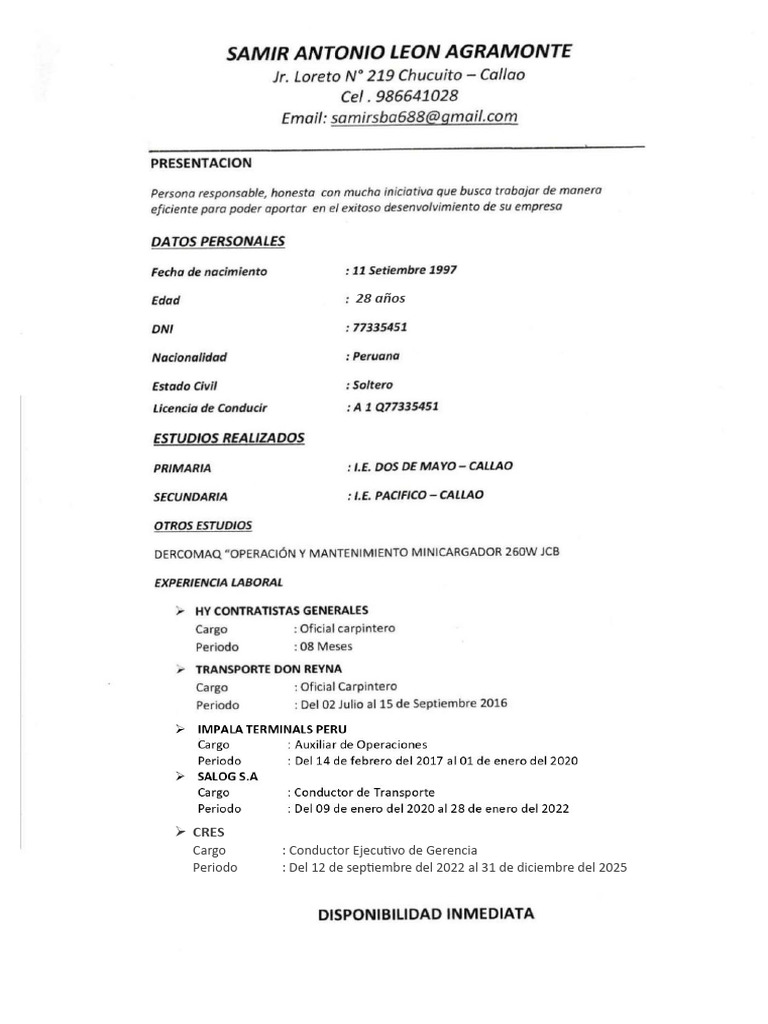 SAMIR ANTONIO LEON AGRAMONTE
Jr. Loreto N° 219 Chucuito – Callao
Cel . 986641028
Email: samirsba688@gmail.com

PRESENTACION

Persona responsable, honesta con mucha iniciativa que busca trabajar de manera eficiente para poder aportar en el exitoso desenvolvimiento de su empresa

DATOS PERSONALES

Fecha de nacimiento : 11 Setiembre 1997

Edad : 28 años

DNI : 77335451

Nacionalidad : Peruana

Estado Civil : Soltero

Licencia de Conducir : A 1 Q77335451

ESTUDIOS REALIZADOS

PRIMARIA : I.E. DOS DE MAYO – CALLAO

SECUNDARIA : I.E. PACIFICO – CALLAO

OTROS ESTUDIOS

DERCOMAQ "OPERACIÓN Y MANTENIMIENTO MINICARGADOR 260W JCB

EXPERIENCIA LABORAL

➢ HY CONTRATISTAS GENERALES
Cargo : Oficial carpintero
Periodo : 08 Meses

➢ TRANSPORTE DON REYNA
Cargo : Oficial Carpintero
Periodo : Del 02 Julio al 15 de Septiembre 2016

➢ IMPALA TERMINALS PERU
Cargo : Auxiliar de Operaciones
Periodo : Del 14 de febrero del 2017 al 01 de enero del 2020

➢ SALOG S.A
Cargo : Conductor de Transporte
Periodo : Del 09 de enero del 2020 al 28 de enero del 2022

➢ CRES
Cargo : Conductor Ejecutivo de Gerencia
Periodo : Del 12 de septiembre del 2022 al 31 de diciembre del 2025

DISPONIBILIDAD INMEDIATA